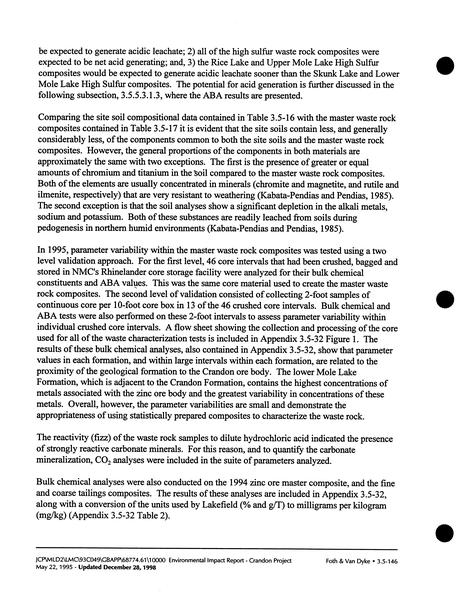 be expected to generate acidic leachate; 2) all of the high sulfur waste rock composites were expected to be net acid generating; and, 3) the Rice Lake and Upper Mole Lake High Sulfur composites would be expected to generate acidic leachate sooner than the Skunk Lake and Lower Mole Lake High Sulfur composites. The potential for acid generation is further discussed in the following subsection, 3.5.5.3.1.3, where the ABA results are presented.

Comparing the site soil compositional data contained in Table 3.5-16 with the master waste rock composites contained in Table 3.5-17 it is evident that the site soils contain less, and generally considerably less, of the components common to both the site soils and the master waste rock composites. However, the general proportions of the components in both materials are approximately the same with two exceptions. The first is the presence of greater or equal amounts of chromium and titanium in the soil compared to the master waste rock composites. Both of the elements are usually concentrated in minerals (chromite and magnetite, and rutile and ilmenite, respectively) that are very resistant to weathering (Kabata-Pendias and Pendias, 1985). The second exception is that the soil analyses show a significant depletion in the alkali metals, sodium and potassium. Both of these substances are readily leached from soils during pedogenesis in northern humid environments (Kabata-Pendias and Pendias, 1985).

In 1995, parameter variability within the master waste rock composites was tested using a two level validation approach. For the first level, 46 core intervals that had been crushed, bagged and stored in NMC's Rhinelander core storage facility were analyzed for their bulk chemical constituents and ABA values. This was the same core material used to create the master waste rock composites. The second level of validation consisted of collecting 2-foot samples of continuous core per 10-foot core box in 13 of the 46 crushed core intervals. Bulk chemical and ABA tests were also performed on these 2-foot intervals to assess parameter variability within individual crushed core intervals. A flow sheet showing the collection and processing of the core used for all of the waste characterization tests is included in Appendix 3.5-32 Figure 1. The results of these bulk chemical analyses, also contained in Appendix 3.5-32, show that parameter values in each formation, and within large intervals within each formation, are related to the proximity of the geological formation to the Crandon ore body. The lower Mole Lake Formation, which is adjacent to the Crandon Formation, contains the highest concentrations of metals associated with the zinc ore body and the greatest variability in concentrations of these metals. Overall, however, the parameter variabilities are small and demonstrate the appropriateness of using statistically prepared composites to characterize the waste rock.

The reactivity (fizz) of the waste rock samples to dilute hydrochloric acid indicated the presence of strongly reactive carbonate minerals. For this reason, and to quantify the carbonate mineralization, $CO_2$ analyses were included in the suite of parameters analyzed.

Bulk chemical analyses were also conducted on the 1994 zinc ore master composite, and the fine and coarse tailings composites. The results of these analyses are included in Appendix 3.5-32, along with a conversion of the units used by Lakefield (% and g/T) to milligrams per kilogram (mg/kg) (Appendix 3.5-32 Table 2).

JCP\MLD2\LMC\93C049\GBAPP\68774.61\10000 Environmental Impact Report - Crandon Project
May 22, 1995 - Updated December 28, 1998

Foth & Van Dyke • 3.5-146